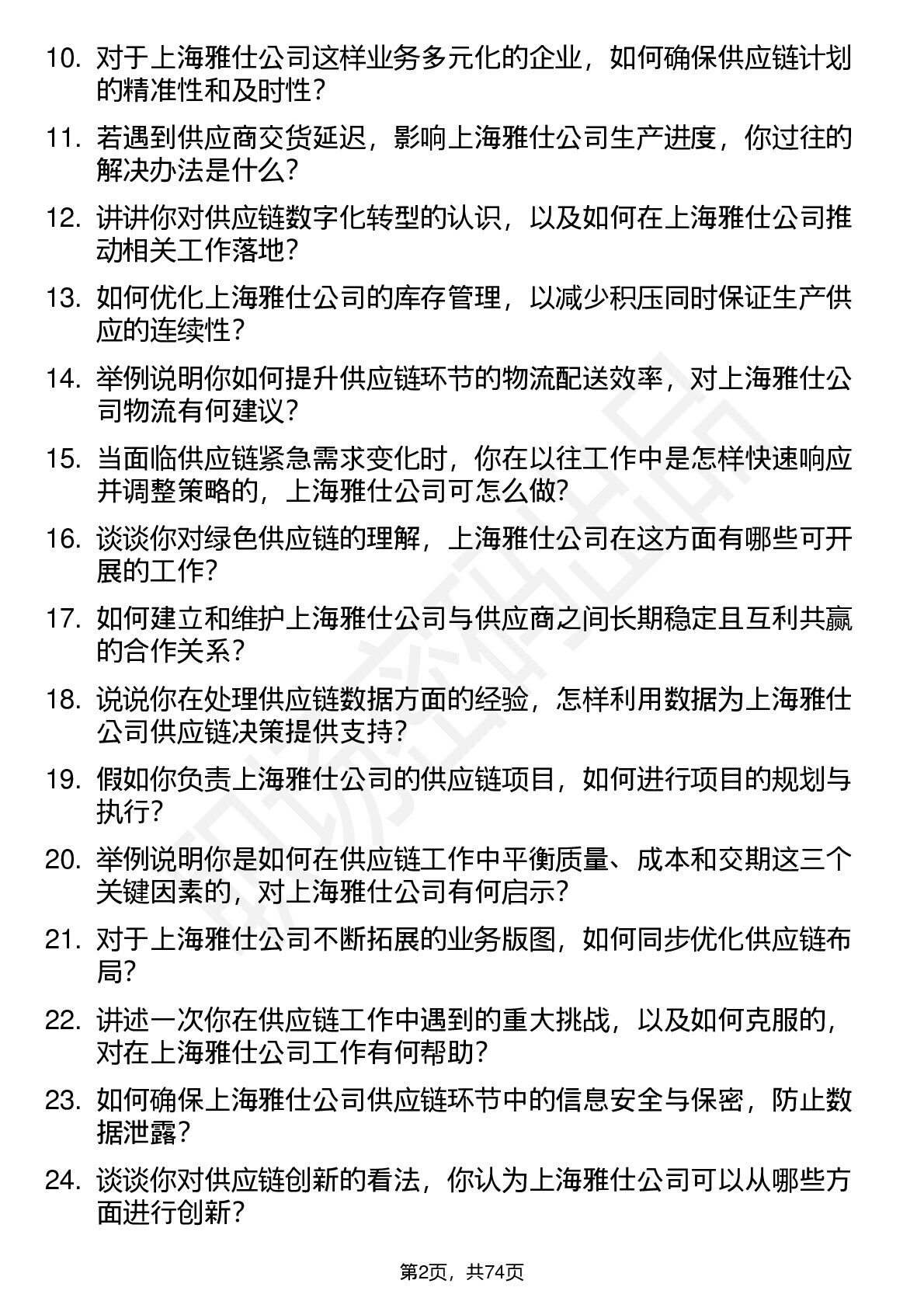 10. 对于上海雅仕公司这样业务多元化的企业，如何确保供应链计划的精准性和及时性？

11. 若遇到供应商交货延迟，影响上海雅仕公司生产进度，你过往的解决办法是什么？

12. 讲讲你对供应链数字化转型的认识，以及如何在上海雅仕公司推动相关工作落地？

13. 如何优化上海雅仕公司的库存管理，以减少积压同时保证生产供应的连续性？

14. 举例说明你如何提升供应链环节的物流配送效率，对上海雅仕公司物流有何建议？

15. 当面临供应链紧急需求变化时，你在以往工作中是怎样快速响应并调整策略的，上海雅仕公司可怎么做？

16. 谈谈你对绿色供应链的理解，上海雅仕公司在这方面有哪些可开展的工作？

17. 如何建立和维护上海雅仕公司与供应商之间长期稳定且互利共赢的合作关系？

18. 说说你在处理供应链数据方面的经验，怎样利用数据为上海雅仕公司供应链决策提供支持？

19. 假如你负责上海雅仕公司的供应链项目，如何进行项目的规划与执行？

20. 举例说明你是如何在供应链工作中平衡质量、成本和交期这三个关键因素的，对上海雅仕公司有何启示？

21. 对于上海雅仕公司不断拓展的业务版图，如何同步优化供应链布局？

22. 讲述一次你在供应链工作中遇到的重大挑战，以及如何克服的，对在上海雅仕公司工作有何帮助？

23. 如何确保上海雅仕公司供应链环节中的信息安全与保密，防止数据泄露？

24. 谈谈你对供应链创新的看法，你认为上海雅仕公司可以从哪些方面进行创新？

第2页，共74页